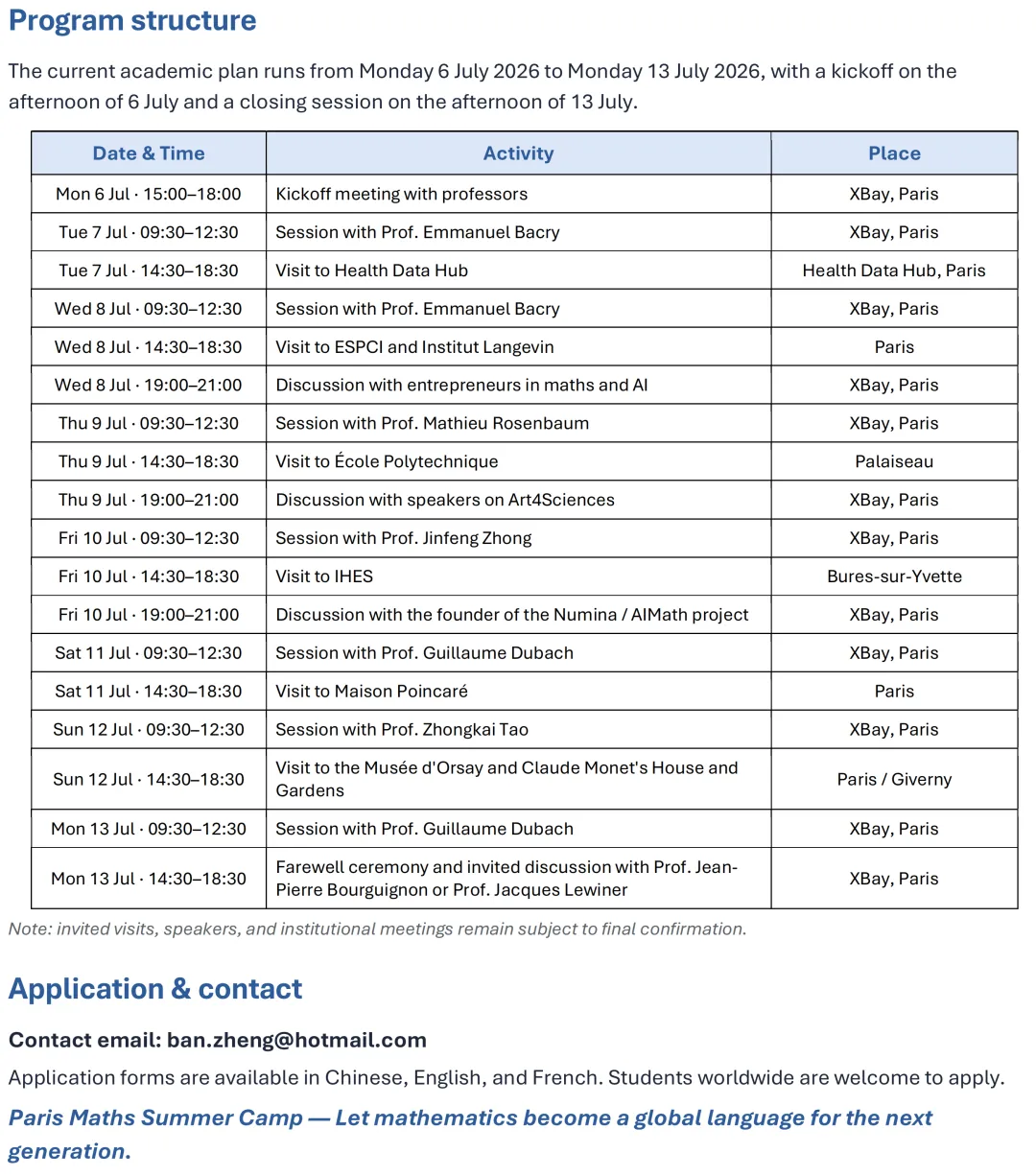 Program structure

The current academic plan runs from Monday 6 July 2026 to Monday 13 July 2026, with a kickoff on the afternoon of 6 July and a closing session on the afternoon of 13 July.

| Date & Time | Activity | Place |
|---|---|---|
| Mon 6 Jul · 15:00–18:00 | Kickoff meeting with professors | XBay, Paris |
| Tue 7 Jul · 09:30–12:30 | Session with Prof. Emmanuel Bacry | XBay, Paris |
| Tue 7 Jul · 14:30–18:30 | Visit to Health Data Hub | Health Data Hub, Paris |
| Wed 8 Jul · 09:30–12:30 | Session with Prof. Emmanuel Bacry | XBay, Paris |
| Wed 8 Jul · 14:30–18:30 | Visit to ESPCI and Institut Langevin | Paris |
| Wed 8 Jul · 19:00–21:00 | Discussion with entrepreneurs in maths and AI | XBay, Paris |
| Thu 9 Jul · 09:30–12:30 | Session with Prof. Mathieu Rosenbaum | XBay, Paris |
| Thu 9 Jul · 14:30–18:30 | Visit to École Polytechnique | Palaiseau |
| Thu 9 Jul · 19:00–21:00 | Discussion with speakers on Art4Sciences | XBay, Paris |
| Fri 10 Jul · 09:30–12:30 | Session with Prof. Jinfeng Zhong | XBay, Paris |
| Fri 10 Jul · 14:30–18:30 | Visit to IHES | Bures-sur-Yvette |
| Fri 10 Jul · 19:00–21:00 | Discussion with the founder of the Numina / AIMath project | XBay, Paris |
| Sat 11 Jul · 09:30–12:30 | Session with Prof. Guillaume Dubach | XBay, Paris |
| Sat 11 Jul · 14:30–18:30 | Visit to Maison Poincaré | Paris |
| Sun 12 Jul · 09:30–12:30 | Session with Prof. Zhongkai Tao | XBay, Paris |
| Sun 12 Jul · 14:30–18:30 | Visit to the Musée d'Orsay and Claude Monet's House and Gardens | Paris / Giverny |
| Mon 13 Jul · 09:30–12:30 | Session with Prof. Guillaume Dubach | XBay, Paris |
| Mon 13 Jul · 14:30–18:30 | Farewell ceremony and invited discussion with Prof. Jean-Pierre Bourguignon or Prof. Jacques Lewiner | XBay, Paris |

Note: invited visits, speakers, and institutional meetings remain subject to final confirmation.

Application & contact

Contact email: ban.zheng@hotmail.com

Application forms are available in Chinese, English, and French. Students worldwide are welcome to apply.

Paris Maths Summer Camp — Let mathematics become a global language for the next generation.